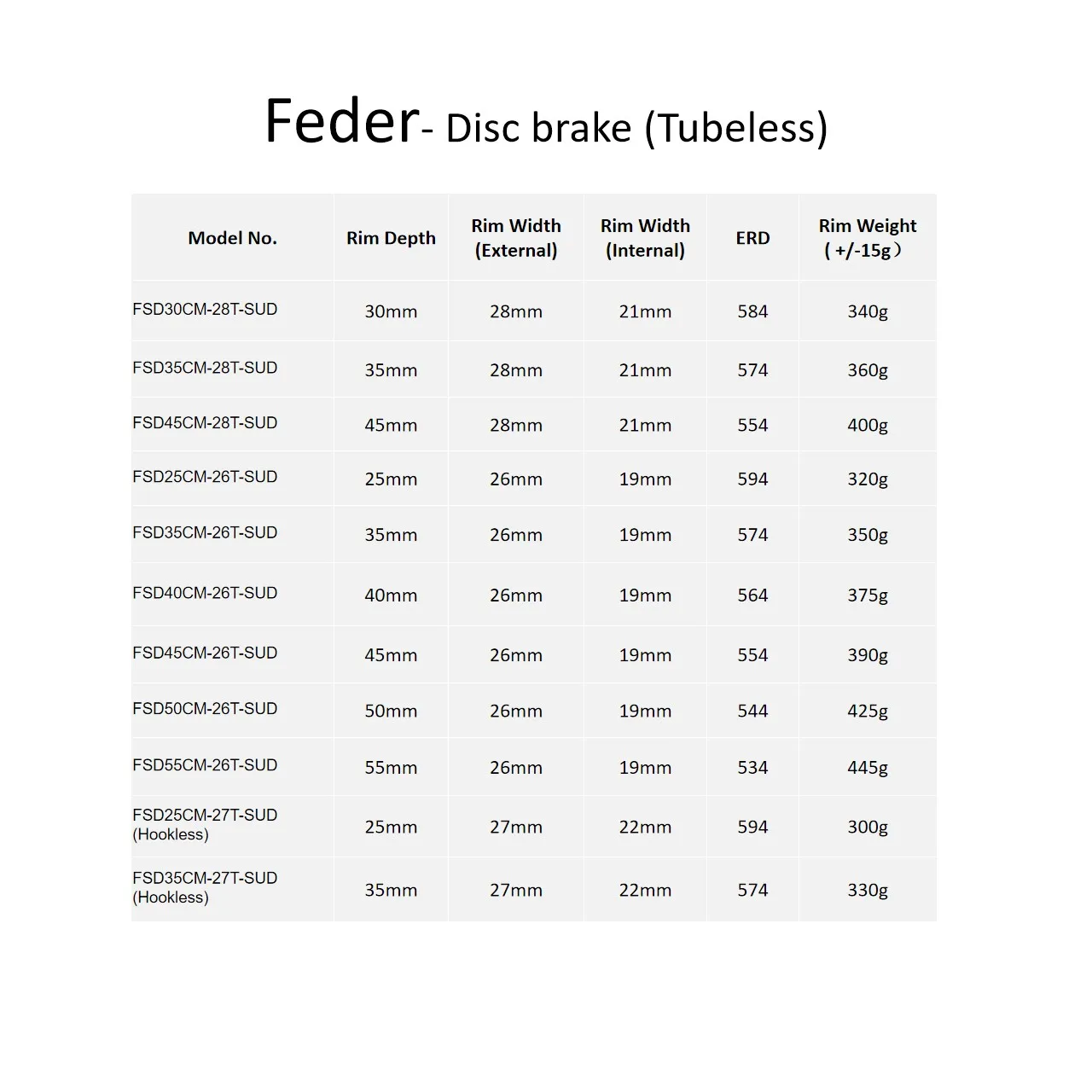 Feder- Disc brake (Tubeless)

| Model No. | Rim Depth | Rim Width (External) | Rim Width (Internal) | ERD | Rim Weight ( +/-15g） |
|---|---|---|---|---|---|
| FSD30CM-28T-SUD | 30mm | 28mm | 21mm | 584 | 340g |
| FSD35CM-28T-SUD | 35mm | 28mm | 21mm | 574 | 360g |
| FSD45CM-28T-SUD | 45mm | 28mm | 21mm | 554 | 400g |
| FSD25CM-26T-SUD | 25mm | 26mm | 19mm | 594 | 320g |
| FSD35CM-26T-SUD | 35mm | 26mm | 19mm | 574 | 350g |
| FSD40CM-26T-SUD | 40mm | 26mm | 19mm | 564 | 375g |
| FSD45CM-26T-SUD | 45mm | 26mm | 19mm | 554 | 390g |
| FSD50CM-26T-SUD | 50mm | 26mm | 19mm | 544 | 425g |
| FSD55CM-26T-SUD | 55mm | 26mm | 19mm | 534 | 445g |
| FSD25CM-27T-SUD (Hookless) | 25mm | 27mm | 22mm | 594 | 300g |
| FSD35CM-27T-SUD (Hookless) | 35mm | 27mm | 22mm | 574 | 330g |